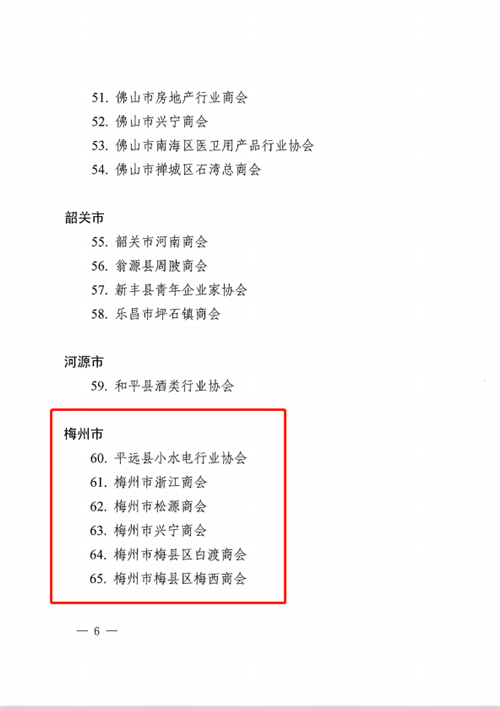 51. 佛山市房地产行业商会
52. 佛山市兴宁商会
53. 佛山市南海区医卫用产品行业协会
54. 佛山市禅城区石湾总商会

韶关市
55. 韶关市河南商会
56. 翁源县周陂商会
57. 新丰县青年企业家协会
58. 乐昌市坪石镇商会

河源市
59. 和平县酒类行业协会

梅州市
60. 平远县小水电行业协会
61. 梅州市浙江商会
62. 梅州市松源商会
63. 梅州市兴宁商会
64. 梅州市梅县区白渡商会
65. 梅州市梅县区梅西商会

— 6 —